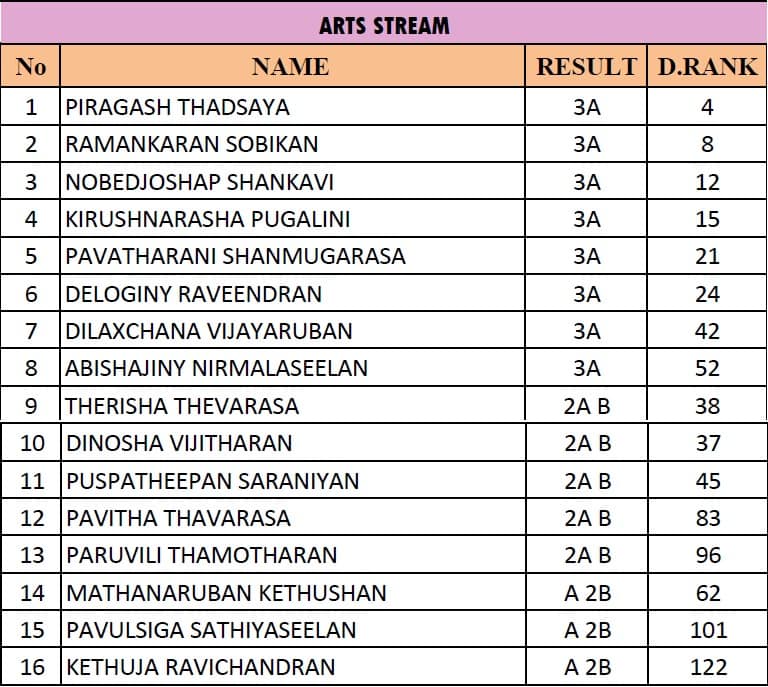 ARTS STREAM

| No | NAME | RESULT | D.RANK |
|---|---|---|---|
| 1 | PIRAGASH THADSAYA | 3A | 4 |
| 2 | RAMANKARAN SOBIKAN | 3A | 8 |
| 3 | NOBEDJOSHAP SHANKAVI | 3A | 12 |
| 4 | KIRUSHNARASHA PUGALINI | 3A | 15 |
| 5 | PAVATHARANI SHANMUGARASA | 3A | 21 |
| 6 | DELOGINY RAVEENDRAN | 3A | 24 |
| 7 | DILAXCHANA VIJAYARUBAN | 3A | 42 |
| 8 | ABISHAJINY NIRMALASEELAN | 3A | 52 |
| 9 | THERISHA THEVARASA | 2A B | 38 |
| 10 | DINOSHA VIJITHARAN | 2A B | 37 |
| 11 | PUSPATHEEPAN SARANIYAN | 2A B | 45 |
| 12 | PAVITHA THAVARASA | 2A B | 83 |
| 13 | PARUVILI THAMOTHARAN | 2A B | 96 |
| 14 | MATHANARUBAN KETHUSHAN | A 2B | 62 |
| 15 | PAVULSIGA SATHIYASEELAN | A 2B | 101 |
| 16 | KETHUJA RAVICHANDRAN | A 2B | 122 |